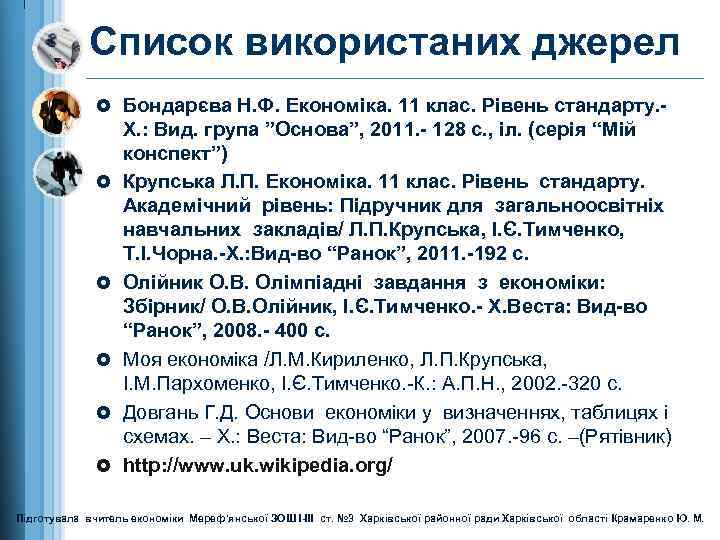 Список використаних джерел

Бондарєва Н.Ф. Економіка. 11 клас. Рівень стандарту.- Х.: Вид. група ”Основа”, 2011.- 128 с., іл. (серія “Мій конспект”)

Крупська Л.П. Економіка. 11 клас. Рівень стандарту. Академічний рівень: Підручник для загальноосвітніх навчальних закладів/ Л.П.Крупська, І.Є.Тимченко, Т.І.Чорна.-Х.:Вид-во “Ранок”, 2011.-192 с.

Олійник О.В. Олімпіадні завдання з економіки: Збірник/ О.В.Олійник, І.Є.Тимченко.- Х.Веста: Вид-во “Ранок”, 2008.- 400 с.

Моя економіка /Л.М.Кириленко, Л.П.Крупська, І.М.Пархоменко, І.Є.Тимченко.-К.: А.П.Н., 2002.-320 с.

Довгань Г.Д. Основи економіки у визначеннях, таблицях і схемах. – Х.: Веста: Вид-во “Ранок”, 2007.-96 с. –(Рятівник)

http://www.uk.wikipedia.org/

Підготувала вчитель економіки Мереф'янської ЗОШ І-ІІІ ст. №3 Харківської районної ради Харківської області Крамаренко Ю. М.